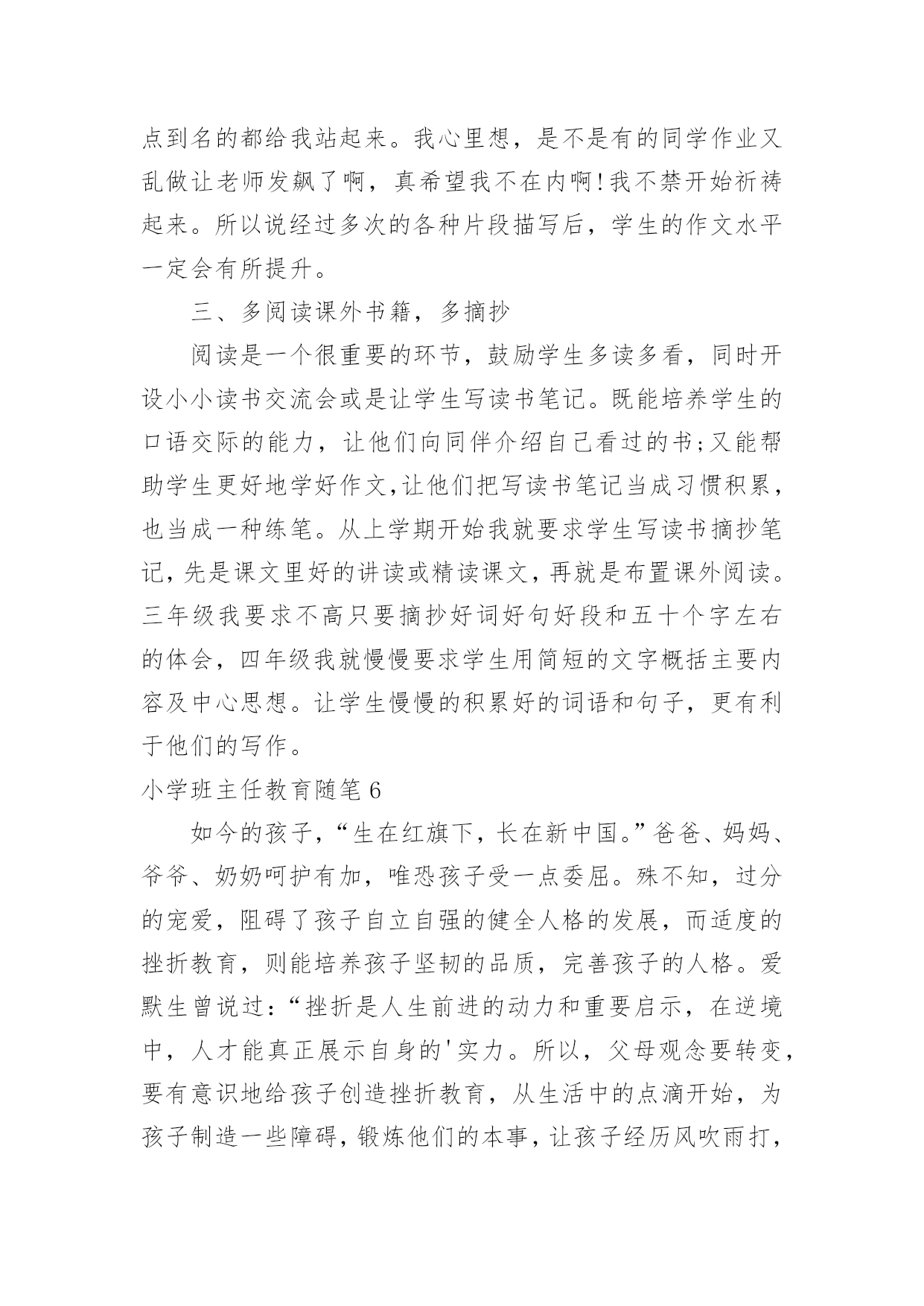 点到名的都给我站起来。我心里想，是不是有的同学作业又乱做让老师发飙了啊，真希望我不在内啊!我不禁开始祈祷起来。所以说经过多次的各种片段描写后，学生的作文水平一定会有所提升。

三、多阅读课外书籍，多摘抄

阅读是一个很重要的环节，鼓励学生多读多看，同时开设小小读书交流会或是让学生写读书笔记。既能培养学生的口语交际的能力，让他们向同伴介绍自己看过的书;又能帮助学生更好地学好作文,让他们把写读书笔记当成习惯积累，也当成一种练笔。从上学期开始我就要求学生写读书摘抄笔记，先是课文里好的讲读或精读课文，再就是布置课外阅读。三年级我要求不高只要摘抄好词好句好段和五十个字左右的体会，四年级我就慢慢要求学生用简短的文字概括主要内容及中心思想。让学生慢慢的积累好的词语和句子，更有利于他们的写作。

小学班主任教育随笔6

如今的孩子，“生在红旗下，长在新中国。”爸爸、妈妈、爷爷、奶奶呵护有加，唯恐孩子受一点委屈。殊不知，过分的宠爱，阻碍了孩子自立自强的健全人格的发展，而适度的挫折教育，则能培养孩子坚韧的品质，完善孩子的人格。爱默生曾说过：“挫折是人生前进的动力和重要启示，在逆境中，人才能真正展示自身的'实力。所以，父母观念要转变，要有意识地给孩子创造挫折教育，从生活中的点滴开始，为孩子制造一些障碍，锻炼他们的本事，让孩子经历风吹雨打，